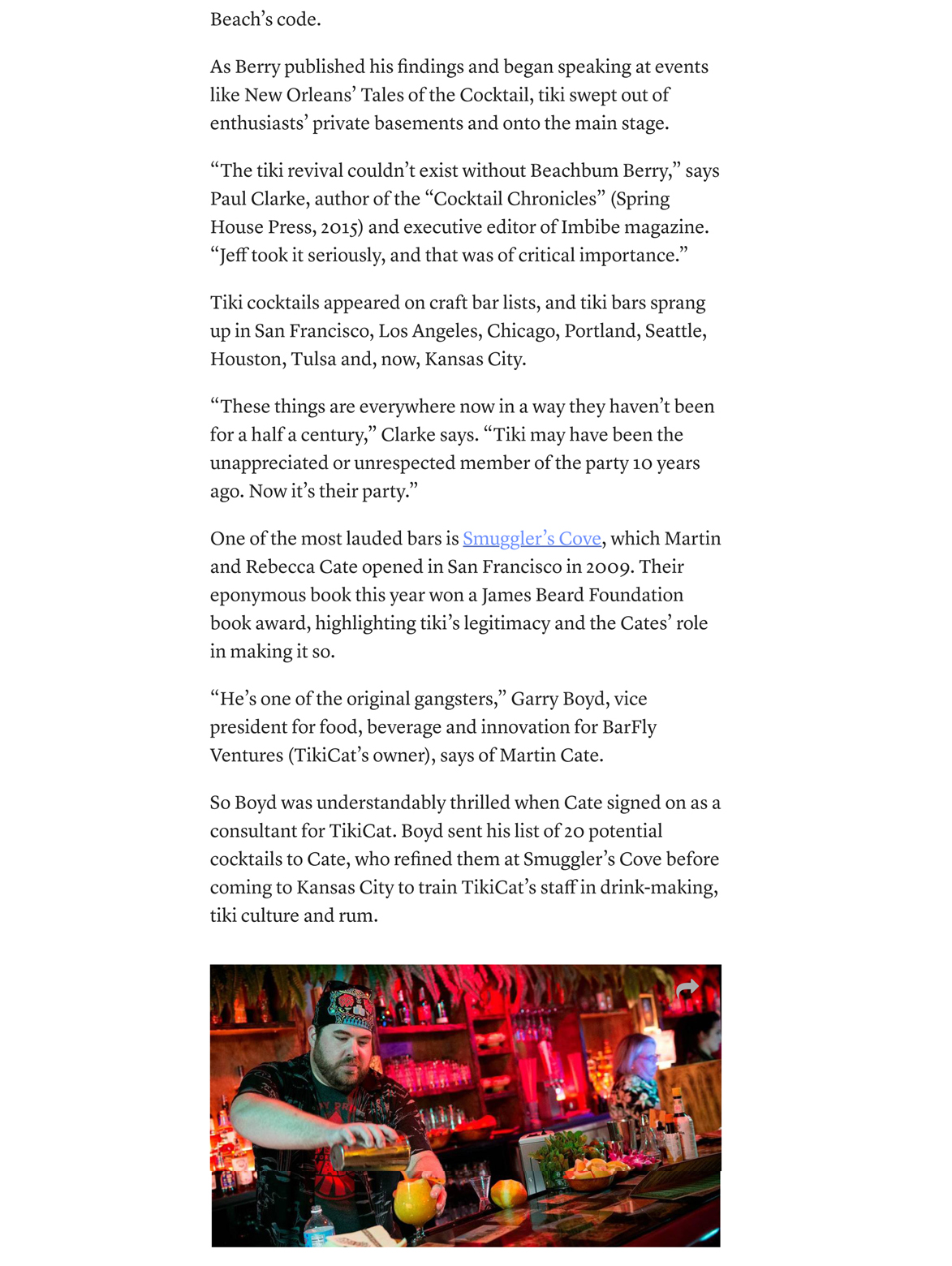 Beach's code.

As Berry published his findings and began speaking at events like New Orleans' Tales of the Cocktail, tiki swept out of enthusiasts' private basements and onto the main stage.

"The tiki revival couldn't exist without Beachbum Berry," says Paul Clarke, author of the "Cocktail Chronicles" (Spring House Press, 2015) and executive editor of Imbibe magazine. "Jeff took it seriously, and that was of critical importance."

Tiki cocktails appeared on craft bar lists, and tiki bars sprang up in San Francisco, Los Angeles, Chicago, Portland, Seattle, Houston, Tulsa and, now, Kansas City.

"These things are everywhere now in a way they haven't been for a half a century," Clarke says. "Tiki may have been the unappreciated or unrespected member of the party 10 years ago. Now it's their party."

One of the most lauded bars is Smuggler's Cove, which Martin and Rebecca Cate opened in San Francisco in 2009. Their eponymous book this year won a James Beard Foundation book award, highlighting tiki's legitimacy and the Cates' role in making it so.

"He's one of the original gangsters," Garry Boyd, vice president for food, beverage and innovation for BarFly Ventures (TikiCat's owner), says of Martin Cate.

So Boyd was understandably thrilled when Cate signed on as a consultant for TikiCat. Boyd sent his list of 20 potential cocktails to Cate, who refined them at Smuggler's Cove before coming to Kansas City to train TikiCat's staff in drink-making, tiki culture and rum.